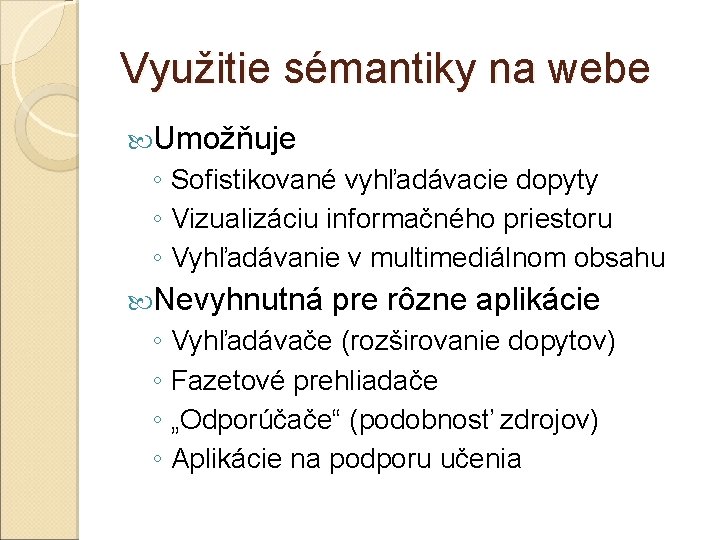 Využitie sémantiky na webe

Umožňuje
◦ Sofistikované vyhľadávacie dopyty
◦ Vizualizáciu informačného priestoru
◦ Vyhľadávanie v multimediálnom obsahu

Nevyhnutná pre rôzne aplikácie
◦ Vyhľadávače (rozširovanie dopytov)
◦ Fazetové prehliadače
◦ „Odporúčače“ (podobnosť zdrojov)
◦ Aplikácie na podporu učenia